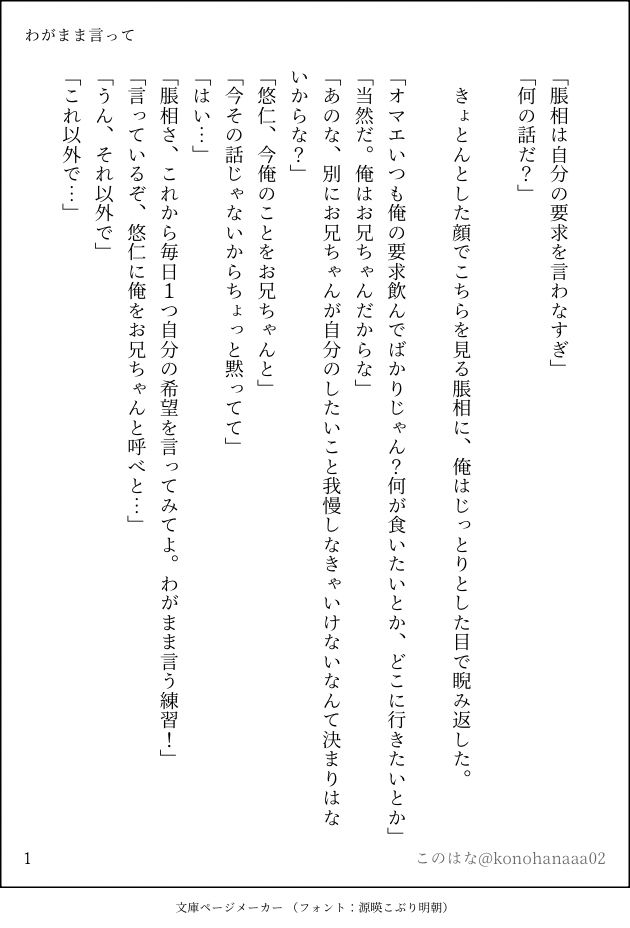 わがまま言って

「脹相は自分の要求を言わなすぎ」
「何の話だ？」

きょとんとした顔でこちらを見る脹相に、俺はじっとりとした目で睨み返した。

「オマエいつも俺の要求飲んでばかりじゃん?何が食いたいとか、どこに行きたいとか」
「当然だ。俺はお兄ちゃんだからな」
「あのな、別にお兄ちゃんが自分のしたいこと我慢しなきゃいけないなんて決まりはないからな?」
「悠仁、今俺のことをお兄ちゃんと」
「今その話じゃないからちょっと黙ってて」
「はい…」
「脹相さ、これから毎日１つ自分の希望を言ってみてよ。わがまま言う練習!」
「言っているぞ、悠仁に俺をお兄ちゃんと呼べと…」
「うん、それ以外で」
「これ以外で…」

1

このはな@konohanaaa02

文庫ページメーカー（フォント：源暎こぶり明朝）